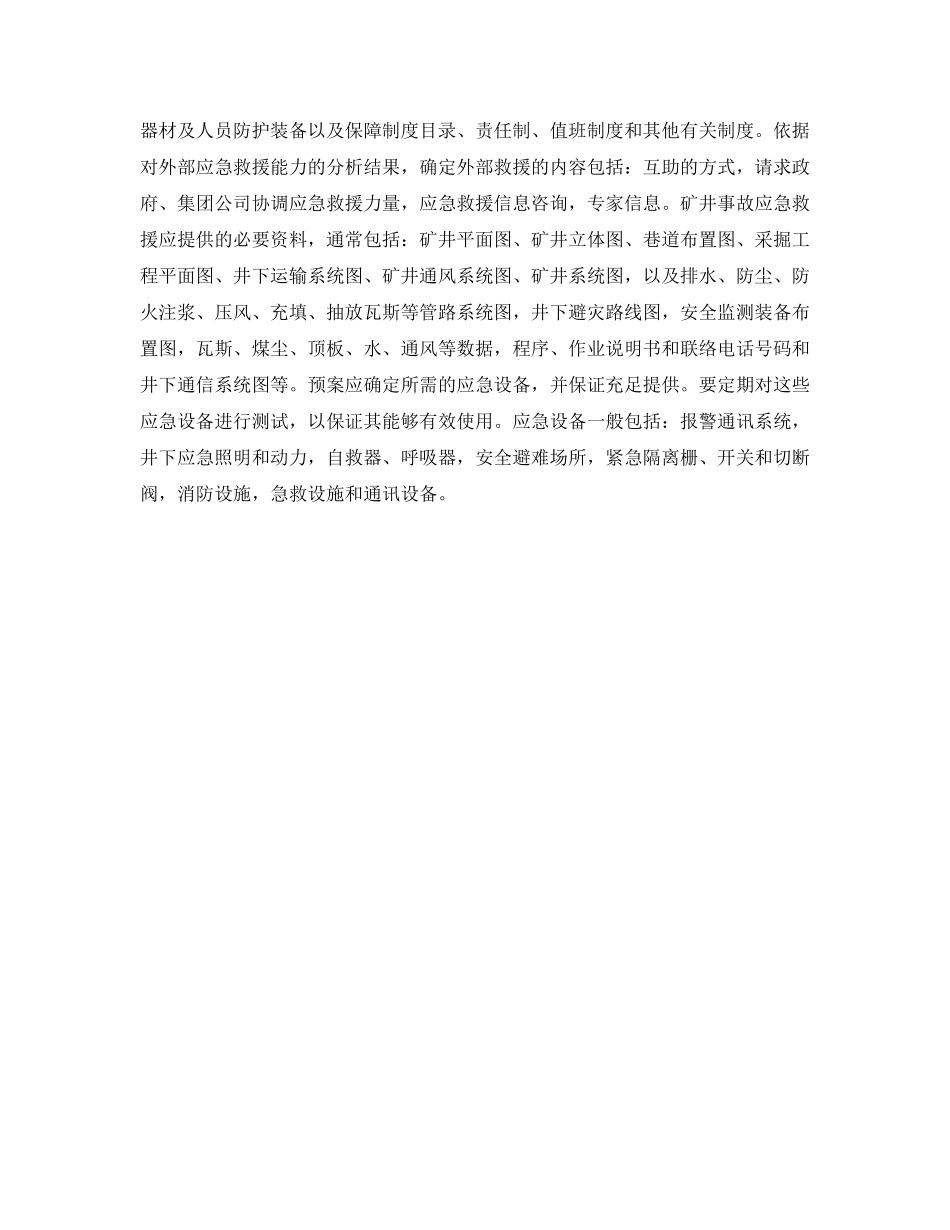 器材及人员防护装备以及保障制度目录、责任制、值班制度和其他有关制度。依据对外部应急救援能力的分析结果，确定外部救援的内容包括：互助的方式，请求政府、集团公司协调应急救援力量，应急救援信息咨询，专家信息。矿井事故应急救援应提供的必要资料，通常包括：矿井平面图、矿井立体图、巷道布置图、采掘工程平面图、井下运输系统图、矿井通风系统图、矿井系统图，以及排水、防尘、防火注浆、压风、充填、抽放瓦斯等管路系统图，井下避灾路线图，安全监测装备布置图，瓦斯、煤尘、顶板、水、通风等数据，程序、作业说明书和联络电话号码和井下通信系统图等。预案应确定所需的应急设备，并保证充足提供。要定期对这些应急设备进行测试，以保证其能够有效使用。应急设备一般包括：报警通讯系统，井下应急照明和动力，自救器、呼吸器，安全避难场所，紧急隔离栅、开关和切断阀，消防设施，急救设施和通讯设备。